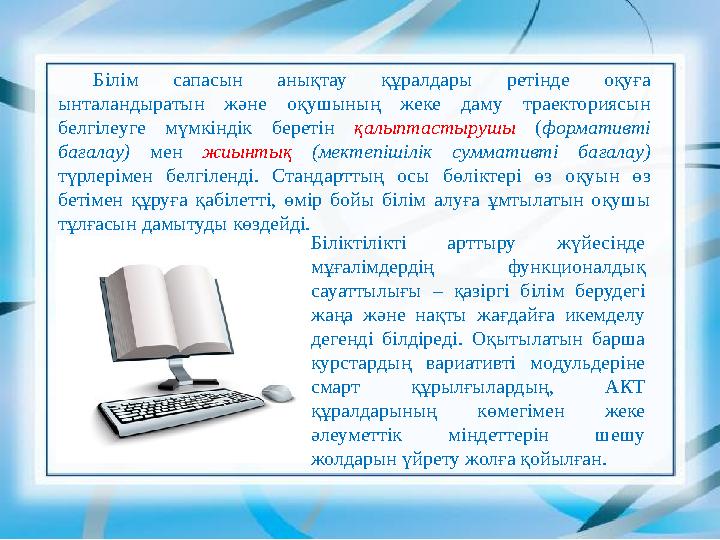 Білім сапасын анықтау құралдары ретінде оқуға ынталандыратын және оқушының жеке даму траекториясын белгілеуге мүмкіндік беретін қалыптастырушы (формативті бағалау) мен жиынтық (мектепішілік суммативті бағалау) түрлерімен белгіленді. Стандарттың осы бөліктері өз оқуын өз бетімен құруға қабілетті, өмір бойы білім алуға ұмтылатын оқушы тұлғасын дамытуды көздейді.

Біліктілікті арттыру жүйесінде мұғалімдердің функционалдық сауаттылығы – қазіргі білім берудегі жаңа және нақты жағдайға икемделу дегенді білдіреді. Оқытылатын барша курстардың вариативті модульдеріне смарт құрылғылардың, АКТ құралдарының көмегімен жеке әлеуметтік міндеттерін шешу жолдарын үйрету жолға қойылған.